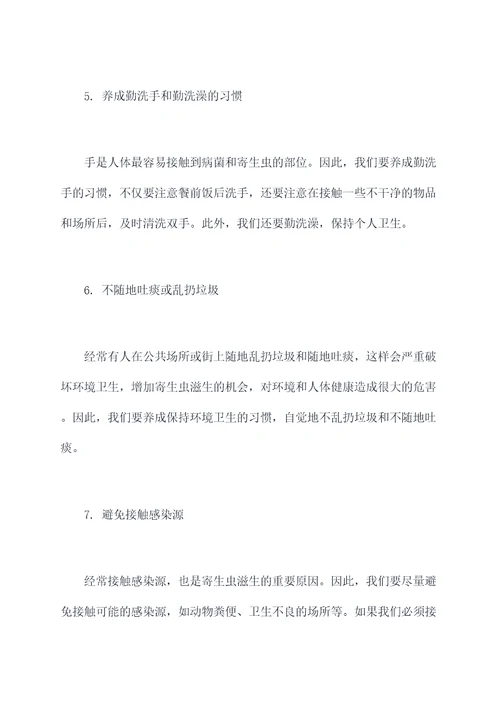 5. 养成勤洗手和勤洗澡的习惯

手是人体最容易接触到病菌和寄生虫的部位。因此，我们要养成勤洗手的习惯，不仅要注意餐前饭后洗手，还要注意在接触一些不干净的物品和场所后，及时清洗双手。此外，我们还要勤洗澡，保持个人卫生。

6. 不随地吐痰或乱扔垃圾

经常有人在公共场所或街上随地乱扔垃圾和随地吐痰，这样会严重破坏环境卫生，增加寄生虫滋生的机会，对环境和人体健康造成很大的危害。因此，我们要养成保持环境卫生的习惯，自觉地不乱扔垃圾和不随地吐痰。

7. 避免接触感染源

经常接触感染源，也是寄生虫滋生的重要原因。因此，我们要尽量避免接触可能的感染源，如动物粪便、卫生不良的场所等。如果我们必须接